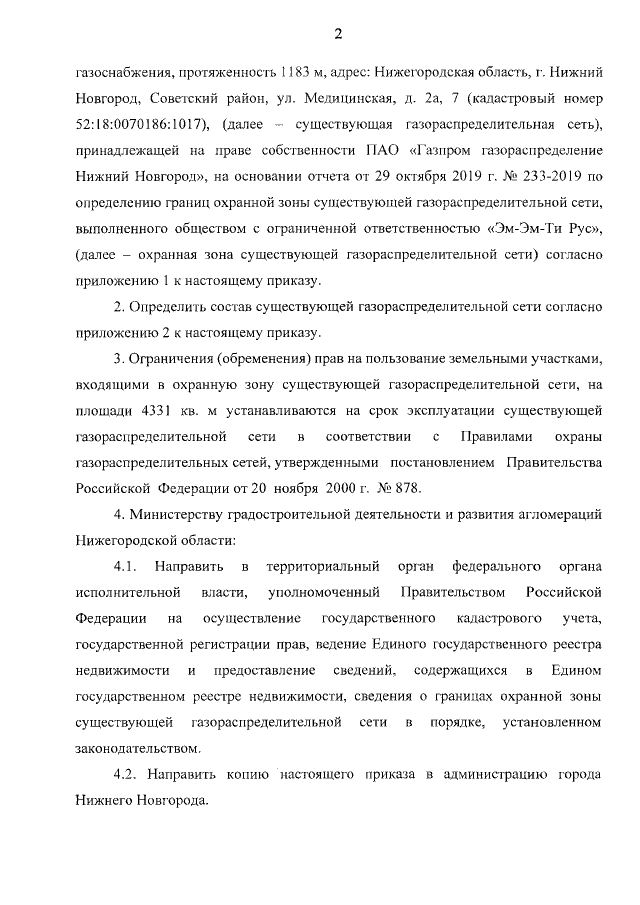 2

газоснабжения, протяженность 1183 м, адрес: Нижегородская область, г. Нижний Новгород, Советский район, ул. Медицинская, д. 2а, 7 (кадастровый номер 52:18:0070186:1017), (далее – существующая газораспределительная сеть), принадлежащей на праве собственности ПАО «Газпром газораспределение Нижний Новгород», на основании отчета от 29 октября 2019 г. № 233-2019 по определению границ охранной зоны существующей газораспределительной сети, выполненного обществом с ограниченной ответственностью «Эм-Эм-Ти Рус», (далее – охранная зона существующей газораспределительной сети) согласно приложению 1 к настоящему приказу.

2. Определить состав существующей газораспределительной сети согласно приложению 2 к настоящему приказу.

3. Ограничения (обременения) прав на пользование земельными участками, входящими в охранную зону существующей газораспределительной сети, на площади 4331 кв. м устанавливаются на срок эксплуатации существующей газораспределительной сети в соответствии с Правилами охраны газораспределительных сетей, утвержденными постановлением Правительства Российской Федерации от 20 ноября 2000 г. № 878.

4. Министерству градостроительной деятельности и развития агломераций Нижегородской области:

4.1. Направить в территориальный орган федерального органа исполнительной власти, уполномоченный Правительством Российской Федерации на осуществление государственного кадастрового учета, государственной регистрации прав, ведение Единого государственного реестра недвижимости и предоставление сведений, содержащихся в Едином государственном реестре недвижимости, сведения о границах охранной зоны существующей газораспределительной сети в порядке, установленном законодательством.

4.2. Направить копию настоящего приказа в администрацию города Нижнего Новгорода.